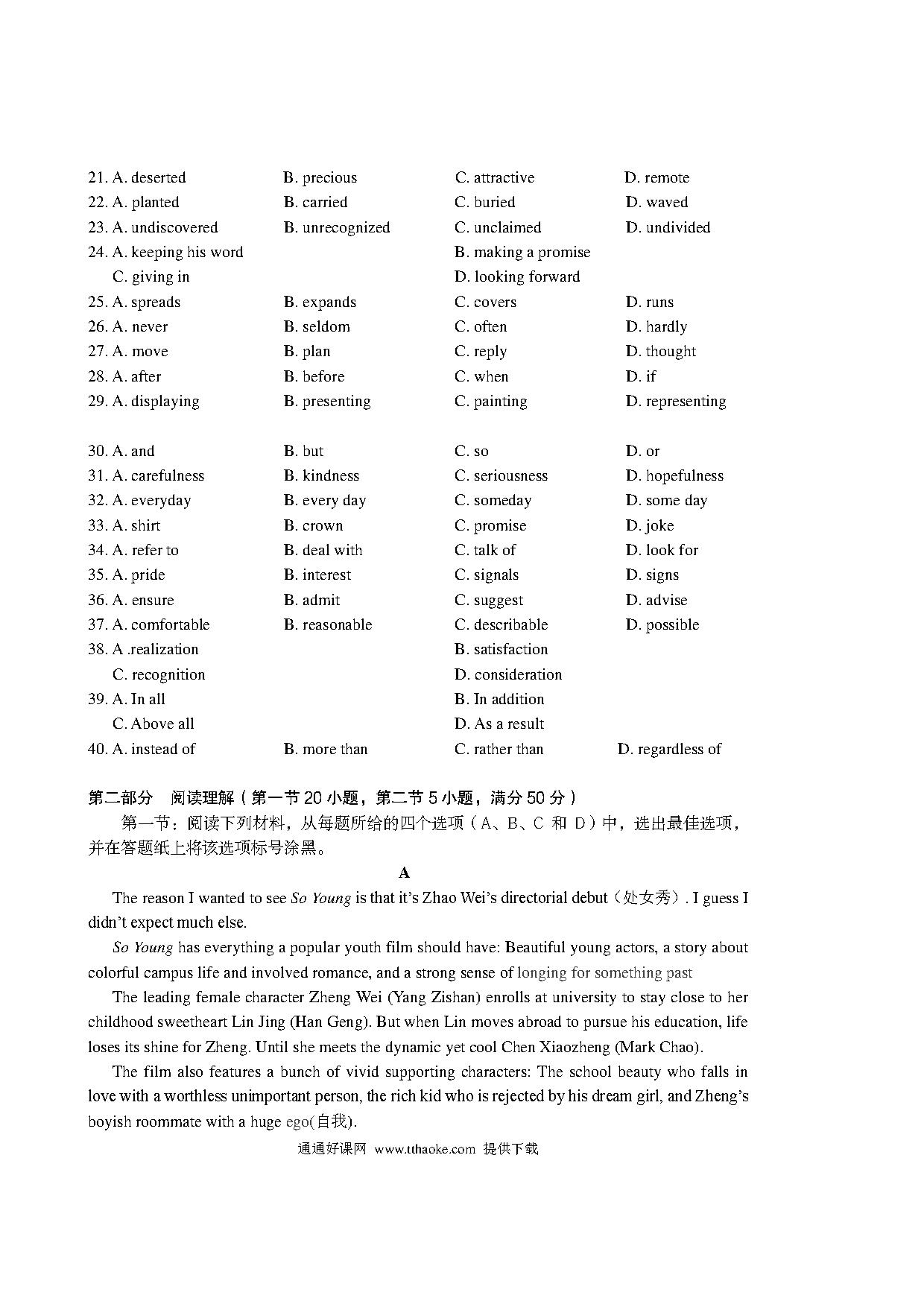 21. A. deserted B. precious C. attractive D. remote
22. A. planted B. carried C. buried D. waved
23. A. undiscovered B. unrecognized C. unclaimed D. undivided
24. A. keeping his word B. making a promise
C. giving in D. looking forward
25. A. spreads B. expands C. covers D. runs
26. A. never B. seldom C. often D. hardly
27. A. move B. plan C. reply D. thought
28. A. after B. before C. when D. if
29. A. displaying B. presenting C. painting D. representing

30. A. and B. but C. so D. or
31. A. carefulness B. kindness C. seriousness D. hopefulness
32. A. everyday B. every day C. someday D. some day
33. A. shirt B. crown C. promise D. joke
34. A. refer to B. deal with C. talk of D. look for
35. A. pride B. interest C. signals D. signs
36. A. ensure B. admit C. suggest D. advise
37. A. comfortable B. reasonable C. describable D. possible
38. A .realization B. satisfaction
C. recognition D. consideration
39. A. In all B. In addition
C. Above all D. As a result
40. A. instead of B. more than C. rather than D. regardless of

第二部分 阅读理解（第一节 20 小题，第二节 5 小题，满分 50 分）

第一节：阅读下列材料，从每题所给的四个选项（A、B、C 和 D）中，选出最佳选项，并在答题纸上将该选项标号涂黑。

A

The reason I wanted to see So Young is that it's Zhao Wei's directorial debut（处女秀）. I guess I didn't expect much else.

So Young has everything a popular youth film should have: Beautiful young actors, a story about colorful campus life and involved romance, and a strong sense of longing for something past

The leading female character Zheng Wei (Yang Zishan) enrolls at university to stay close to her childhood sweetheart Lin Jing (Han Geng). But when Lin moves abroad to pursue his education, life loses its shine for Zheng. Until she meets the dynamic yet cool Chen Xiaozheng (Mark Chao).

The film also features a bunch of vivid supporting characters: The school beauty who falls in love with a worthless unimportant person, the rich kid who is rejected by his dream girl, and Zheng's boyish roommate with a huge ego(自我).

通通好课网 www.tthaoke.com 提供下载